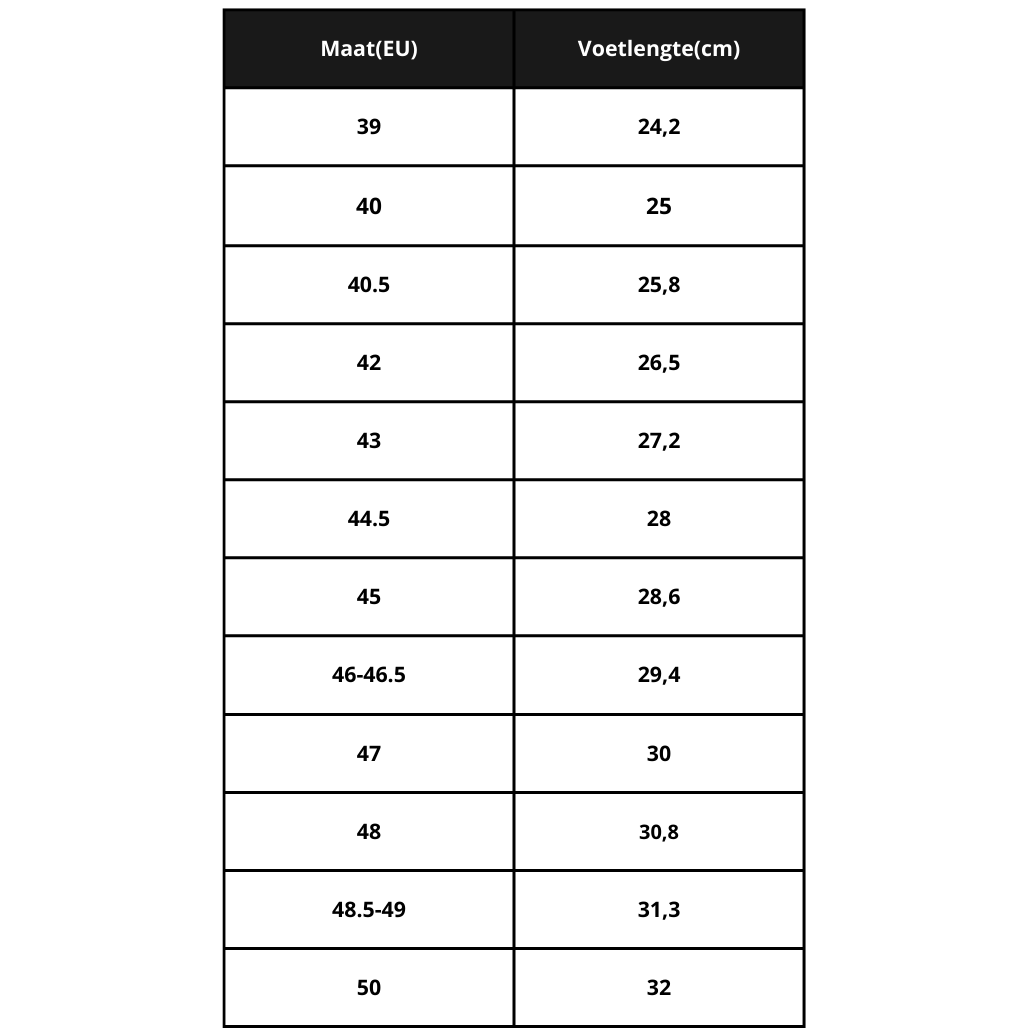 | Maat(EU) | Voetlengte(cm) |
|---|---|
| 39 | 24,2 |
| 40 | 25 |
| 40.5 | 25,8 |
| 42 | 26,5 |
| 43 | 27,2 |
| 44.5 | 28 |
| 45 | 28,6 |
| 46-46.5 | 29,4 |
| 47 | 30 |
| 48 | 30,8 |
| 48.5-49 | 31,3 |
| 50 | 32 |